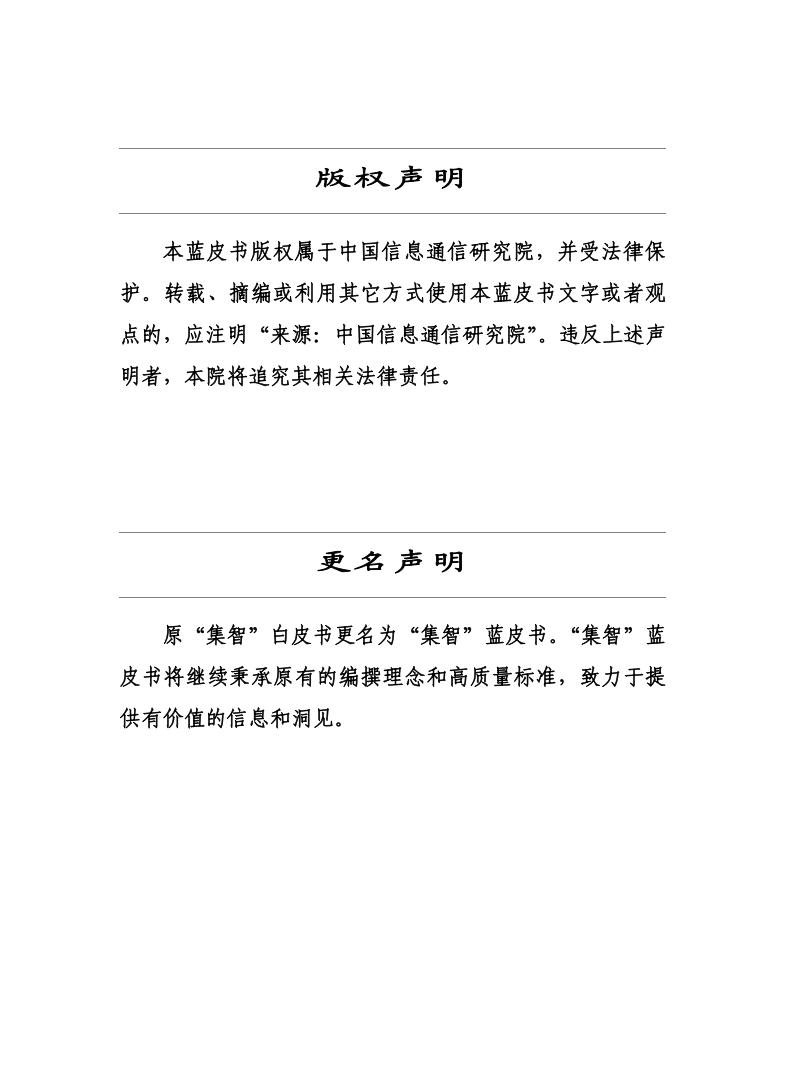 版权声明

本蓝皮书版权属于中国信息通信研究院，并受法律保护。转载、摘编或利用其它方式使用本蓝皮书文字或者观点的，应注明“来源：中国信息通信研究院”。违反上述声明者，本院将追究其相关法律责任。

更名声明

原“集智”白皮书更名为“集智”蓝皮书。“集智”蓝皮书将继续秉承原有的编撰理念和高质量标准，致力于提供有价值的信息和洞见。